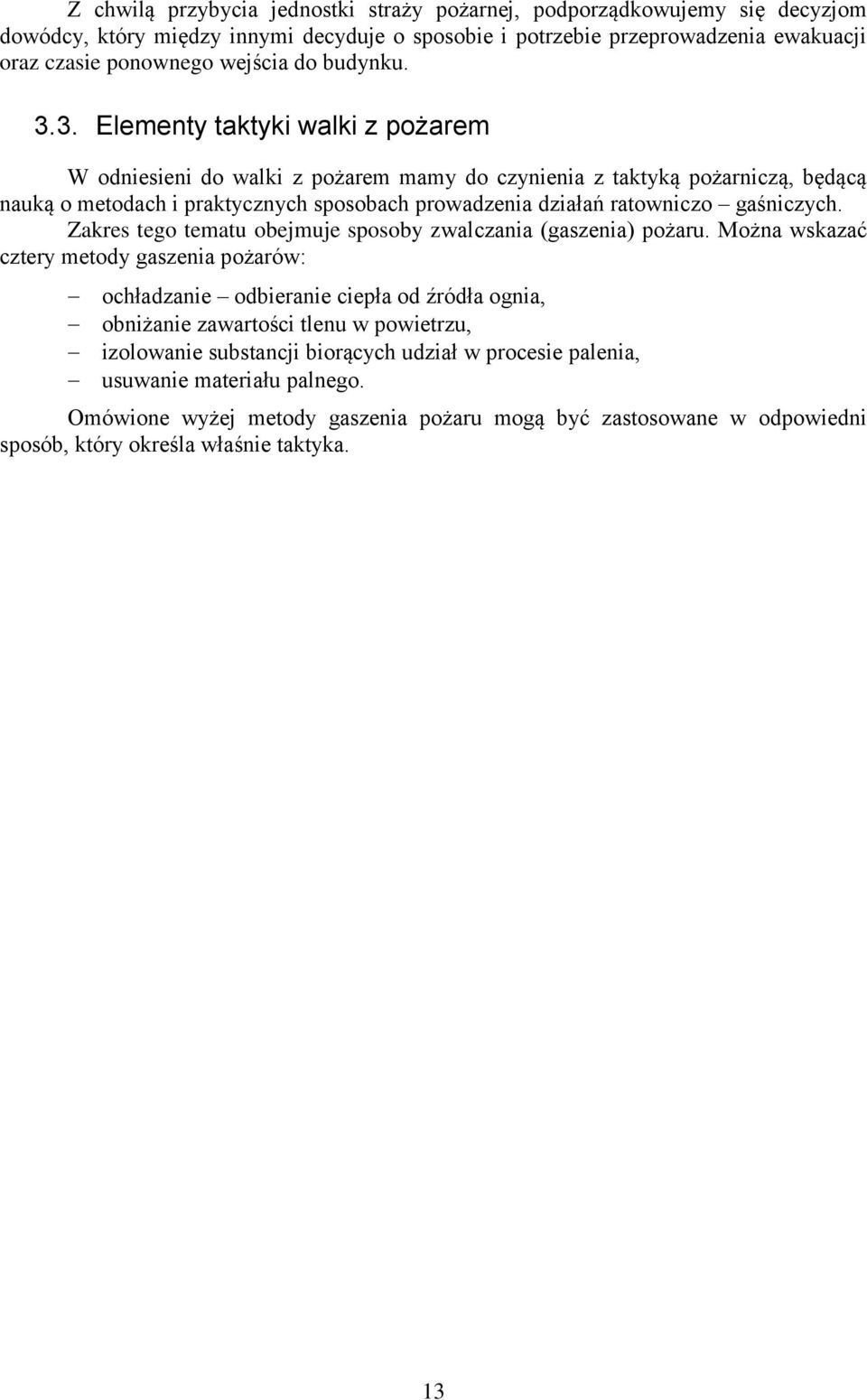 Z chwilą przybycia jednostki straży pożarnej, podporządkowujemy się decyzjom dowódcy, który między innymi decyduje o sposobie i potrzebie przeprowadzenia ewakuacji oraz czasie ponownego wejścia do budynku.

3.3. Elementy taktyki walki z pożarem

W odniesieni do walki z pożarem mamy do czynienia z taktyką pożarniczą, będącą nauką o metodach i praktycznych sposobach prowadzenia działań ratowniczo – gaśniczych. Zakres tego tematu obejmuje sposoby zwalczania (gaszenia) pożaru. Można wskazać cztery metody gaszenia pożarów:

– ochładzanie – odbieranie ciepła od źródła ognia,
– obniżanie zawartości tlenu w powietrzu,
– izolowanie substancji biorących udział w procesie palenia,
– usuwanie materiału palnego.

Omówione wyżej metody gaszenia pożaru mogą być zastosowane w odpowiedni sposób, który określa właśnie taktyka.

13